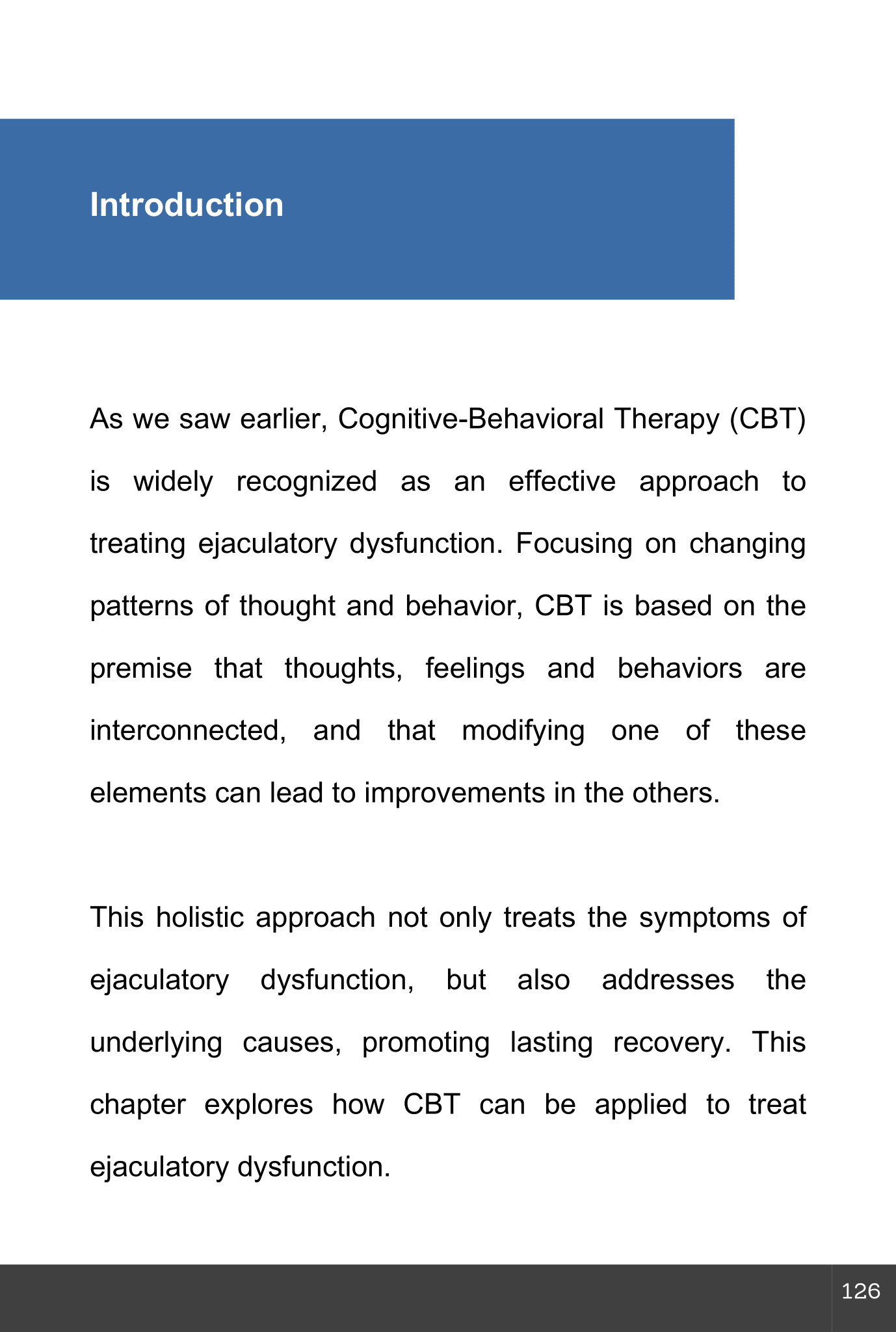 Introduction

As we saw earlier, Cognitive-Behavioral Therapy (CBT) is widely recognized as an effective approach to treating ejaculatory dysfunction. Focusing on changing patterns of thought and behavior, CBT is based on the premise that thoughts, feelings and behaviors are interconnected, and that modifying one of these elements can lead to improvements in the others.

This holistic approach not only treats the symptoms of ejaculatory dysfunction, but also addresses the underlying causes, promoting lasting recovery. This chapter explores how CBT can be applied to treat ejaculatory dysfunction.

126